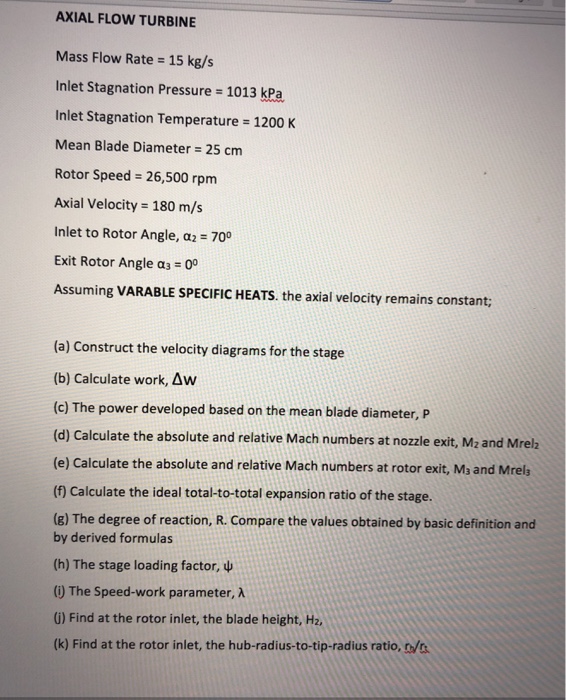 AXIAL FLOW TURBINE

Mass Flow Rate = 15 kg/s

Inlet Stagnation Pressure = 1013 kPa

Inlet Stagnation Temperature = 1200 K

Mean Blade Diameter = 25 cm

Rotor Speed = 26,500 rpm

Axial Velocity = 180 m/s

Inlet to Rotor Angle, $\alpha_2 = 70^0$

Exit Rotor Angle $\alpha_3 = 0^0$

Assuming VARABLE SPECIFIC HEATS. the axial velocity remains constant;

(a) Construct the velocity diagrams for the stage

(b) Calculate work, $\Delta w$

(c) The power developed based on the mean blade diameter, P

(d) Calculate the absolute and relative Mach numbers at nozzle exit, $M_2$ and $Mrel_2$

(e) Calculate the absolute and relative Mach numbers at rotor exit, $M_3$ and $Mrel_3$

(f) Calculate the ideal total-to-total expansion ratio of the stage.

(g) The degree of reaction, R. Compare the values obtained by basic definition and by derived formulas

(h) The stage loading factor, $\psi$

(i) The Speed-work parameter, $\lambda$

(j) Find at the rotor inlet, the blade height, $H_2$,

(k) Find at the rotor inlet, the hub-radius-to-tip-radius ratio, $r_h/r_t$